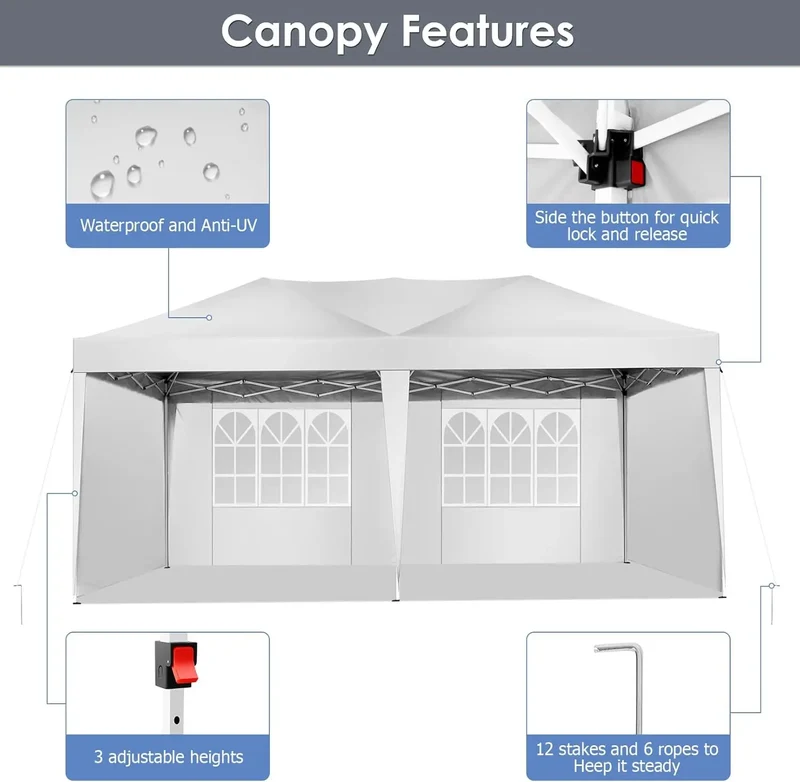 Canopy Features

Waterproof and Anti-UV

Side the button for quick lock and release

3 adjustable heights

12 stakes and 6 ropes to Heep it steady